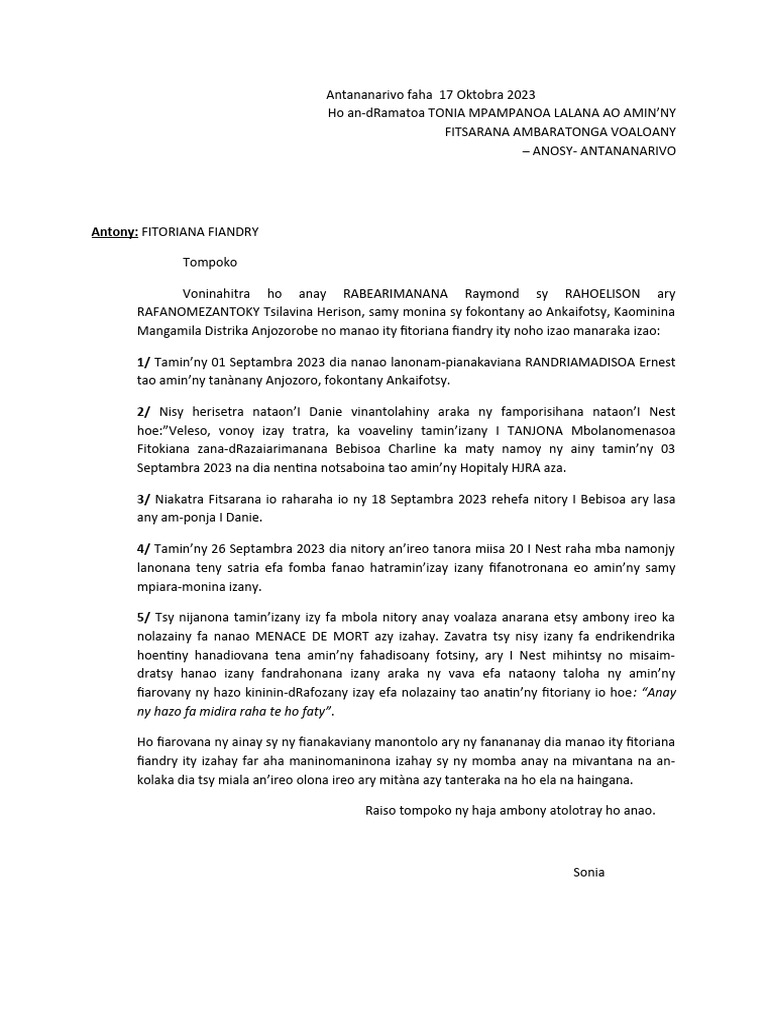 Antananarivo faha 17 Oktobra 2023
Ho an-dRamatoa TONIA MPAMPANOA LALANA AO AMIN'NY FITSARANA AMBARATONGA VOALOANY – ANOSY- ANTANANARIVO

Antony: FITORIANA FIANDRY

Tompoko

Voninahitra ho anay RABEARIMANANA Raymond sy RAHOELISON ary RAFANOMEZANTOKY Tsilavina Herison, samy monina sy fokontany ao Ankaifotsy, Kaominina Mangamila Distrika Anjozorobe no manao ity fitoriana fiandry ity noho izao manaraka izao:

1/ Tamin'ny 01 Septambra 2023 dia nanao lanonam-pianakaviana RANDRIAMADISOA Ernest tao amin'ny tanànany Anjozoro, fokontany Ankaifotsy.

2/ Nisy herisetra nataon'I Danie vinantolahiny araka ny famporisihana nataon'I Nest hoe:"Veleso, vonoy izay tratra, ka voaveliny tamin'izany I TANJONA Mbolanomenasoa Fitokiana zana-dRazaiarimanana Bebisoa Charline ka maty namoy ny ainy tamin'ny 03 Septambra 2023 na dia nentina notsaboina tao amin'ny Hopitaly HJRA aza.

3/ Niakatra Fitsarana io raharaha io ny 18 Septambra 2023 rehefa nitory I Bebisoa ary lasa any am-ponja I Danie.

4/ Tamin'ny 26 Septambra 2023 dia nitory an'ireo tanora miisa 20 I Nest raha mba namonjy lanonana teny satria efa fomba fanao hatramin'izay izany fifanotronana eo amin'ny samy mpiara-monina izany.

5/ Tsy nijanona tamin'izany izy fa mbola nitory anay voalaza anarana etsy ambony ireo ka nolazainy fa nanao MENACE DE MORT azy izahay. Zavatra tsy nisy izany fa endrikendrika hoentiny hanadiovana tena amin'ny fahadisoany fotsiny, ary I Nest mihintsy no misaim-dratsy hanao izany fandrahonana izany araka ny vava efa nataony taloha ny amin'ny fiarovany ny hazo kininin-dRafozany izay efa nolazainy tao anatin'ny fitoriany io hoe: "Anay ny hazo fa midira raha te ho faty".

Ho fiarovana ny ainay sy ny fianakaviany manontolo ary ny fanananay dia manao ity fitoriana fiandry ity izahay far aha maninomaninona izahay sy ny momba anay na mivantana na an-kolaka dia tsy miala an'ireo olona ireo ary mitàna azy tanteraka na ho ela na haingana.

Raiso tompoko ny haja ambony atolotray ho anao.

Sonia